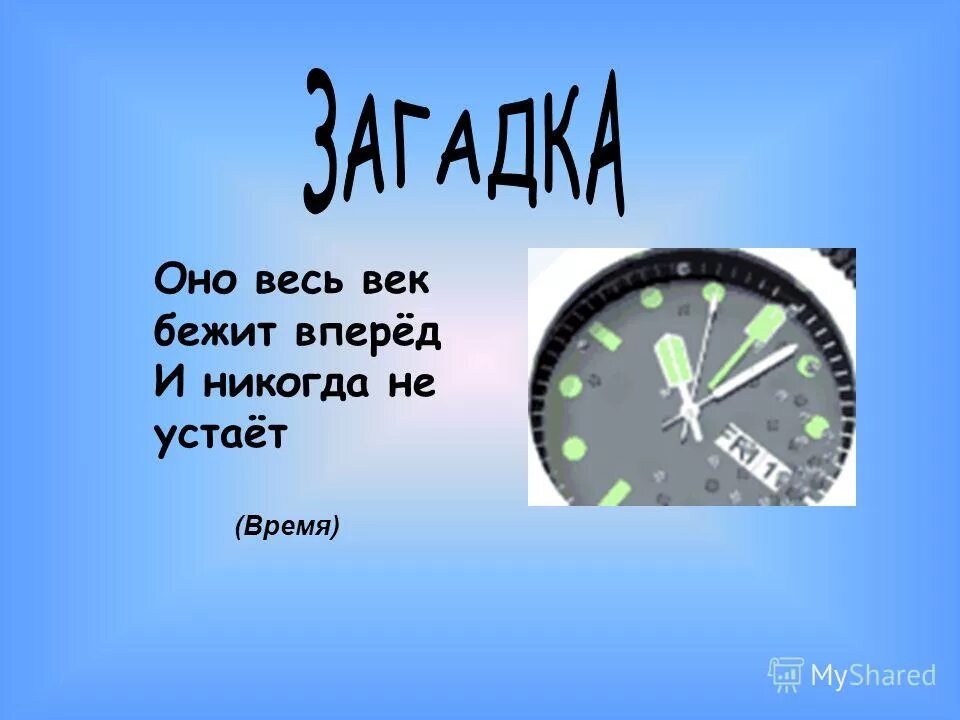 ЗАГАДКА

Оно весь век бежит вперёд И никогда не устаёт

(Время)

FRI 1

MyShared